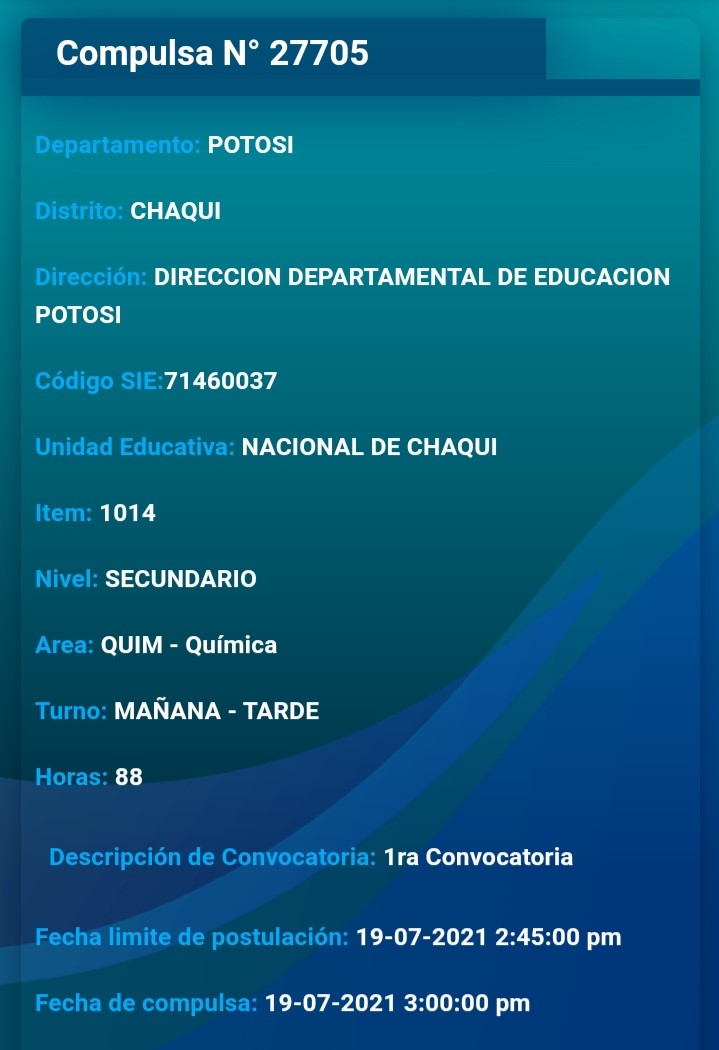 Compulsa N° 27705

Departamento: POTOSI

Distrito: CHAQUI

Dirección: DIRECCION DEPARTAMENTAL DE EDUCACION POTOSI

Código SIE:71460037

Unidad Educativa: NACIONAL DE CHAQUI

Item: 1014

Nivel: SECUNDARIO

Area: QUIM - Química

Turno: MAÑANA - TARDE

Horas: 88

Descripción de Convocatoria: 1ra Convocatoria

Fecha limite de postulación: 19-07-2021 2:45:00 pm

Fecha de compulsa: 19-07-2021 3:00:00 pm